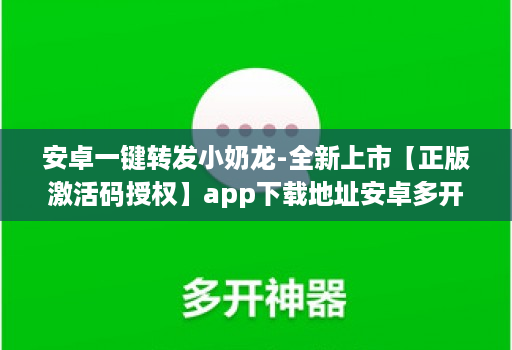 安卓一键转发小奶龙-全新上市【正版激活码授权】app下载地址安卓多开

多开神器